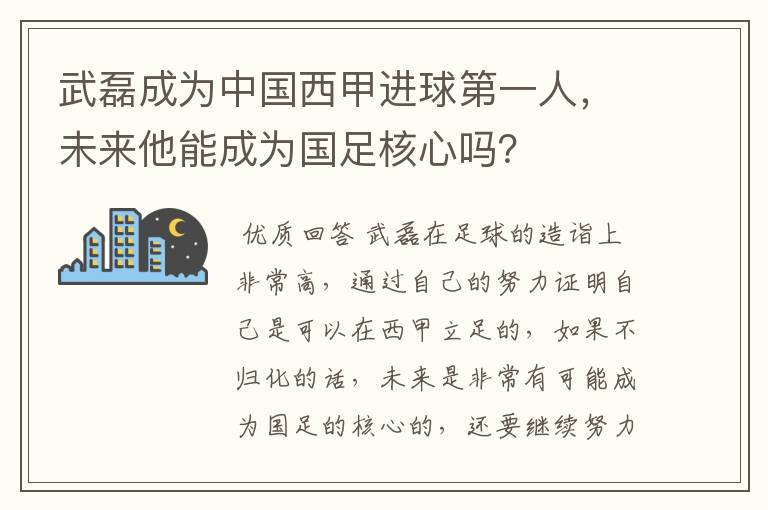 武磊成为中国西甲进球第一人，未来他能成为国足核心吗?

优质回答 武磊在足球的造诣上非常高，通过自己的努力证明自己是可以在西甲立足的，如果不归化的话，未来是非常有可能成为国足的核心的，还要继续努力